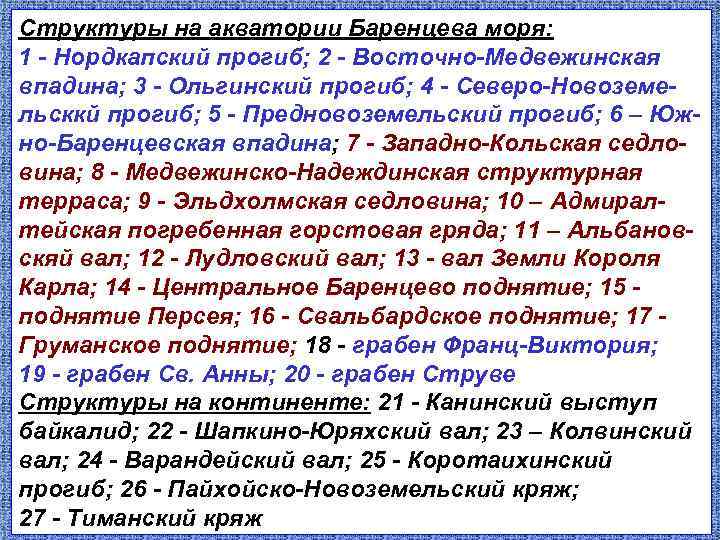 Структуры на акватории Баренцева моря:

1 - Нордкапский прогиб; 2 - Восточно-Медвежинская впадина; 3 - Ольгинский прогиб; 4 - Северо-Новоземельсккй прогиб; 5 - Предновоземельский прогиб; 6 – Южно-Баренцевская впадина; 7 - Западно-Кольская седловина; 8 - Медвежинско-Надеждинская структурная терраса; 9 - Эльдхолмская седловина; 10 – Адмиралтейская погребенная горстовая гряда; 11 – Альбановскяй вал; 12 - Лудловский вал; 13 - вал Земли Короля Карла; 14 - Центральное Баренцево поднятие; 15 - поднятие Персея; 16 - Свальбардское поднятие; 17 - Груманское поднятие; 18 - грабен Франц-Виктория; 19 - грабен Св. Анны; 20 - грабен Струве

Структуры на континенте: 21 - Канинский выступ байкалид; 22 - Шапкино-Юряхский вал; 23 – Колвинский вал; 24 - Варандейский вал; 25 - Коротаихинский прогиб; 26 - Пайхойско-Новоземельский кряж; 27 - Тиманский кряж